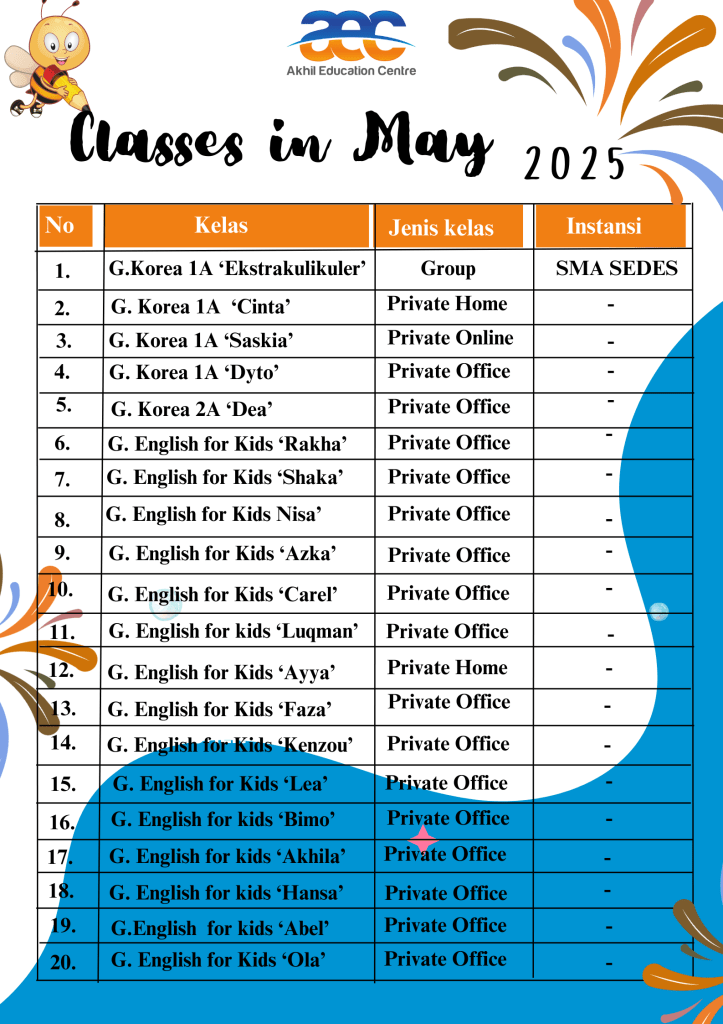 aec
Akhil Education Centre

Classes in May 2025

| No | Kelas | Jenis kelas | Instansi |
|---|---|---|---|
| 1. | G.Korea 1A ‘Ekstrakulikuler’ | Group | SMA SEDES |
| 2. | G. Korea 1A ‘Cinta’ | Private Home | - |
| 3. | G. Korea 1A ‘Saskia’ | Private Online | - |
| 4. | G. Korea 1A ‘Dyto’ | Private Office | - |
| 5. | G. Korea 2A ‘Dea’ | Private Office | - |
| 6. | G. English for Kids ‘Rakha’ | Private Office | - |
| 7. | G. English for Kids ‘Shaka’ | Private Office | - |
| 8. | G. English for Kids Nisa’ | Private Office | - |
| 9. | G. English for Kids ‘Azka’ | Private Office | - |
| 10. | G. English for Kids ‘Carel’ | Private Office | - |
| 11. | G. English for kids ‘Luqman’ | Private Office | - |
| 12. | G. English for Kids ‘Ayya’ | Private Home | - |
| 13. | G. English for Kids ‘Faza’ | Private Office | - |
| 14. | G. English for Kids ‘Kenzou’ | Private Office | - |
| 15. | G. English for Kids ‘Lea’ | Private Office | - |
| 16. | G. English for kids ‘Bimo’ | Private Office | - |
| 17. | G. English for kids ‘Akhila’ | Private Office | - |
| 18. | G. English for kids ‘Hansa’ | Private Office | - |
| 19. | G.English for kids ‘Abel’ | Private Office | - |
| 20. | G. English for Kids ‘Ola’ | Private Office | - |